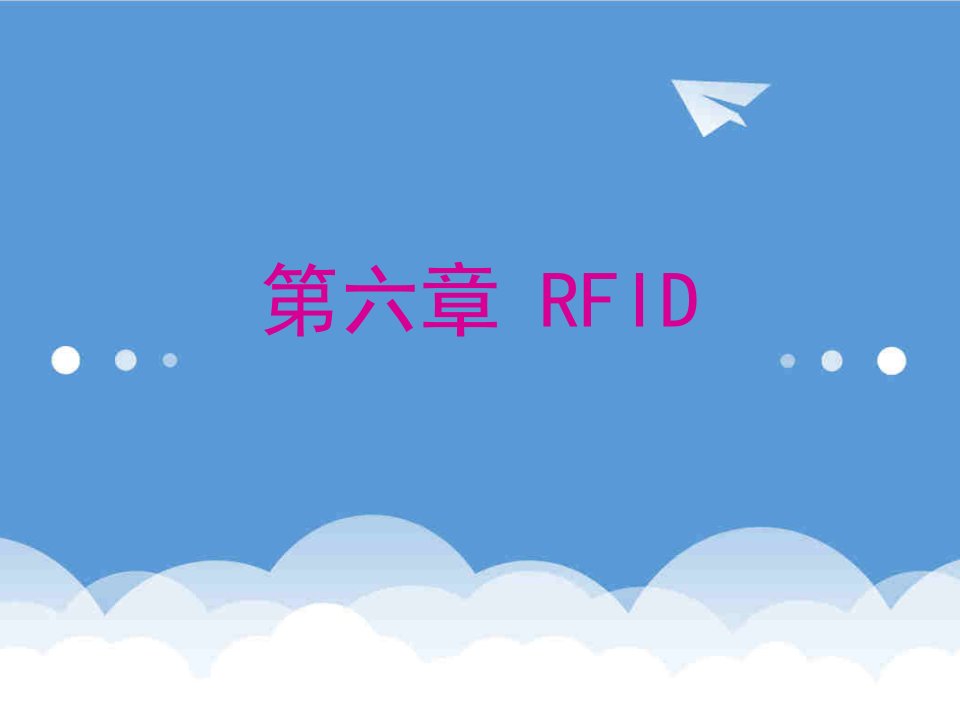 第六章 RFID